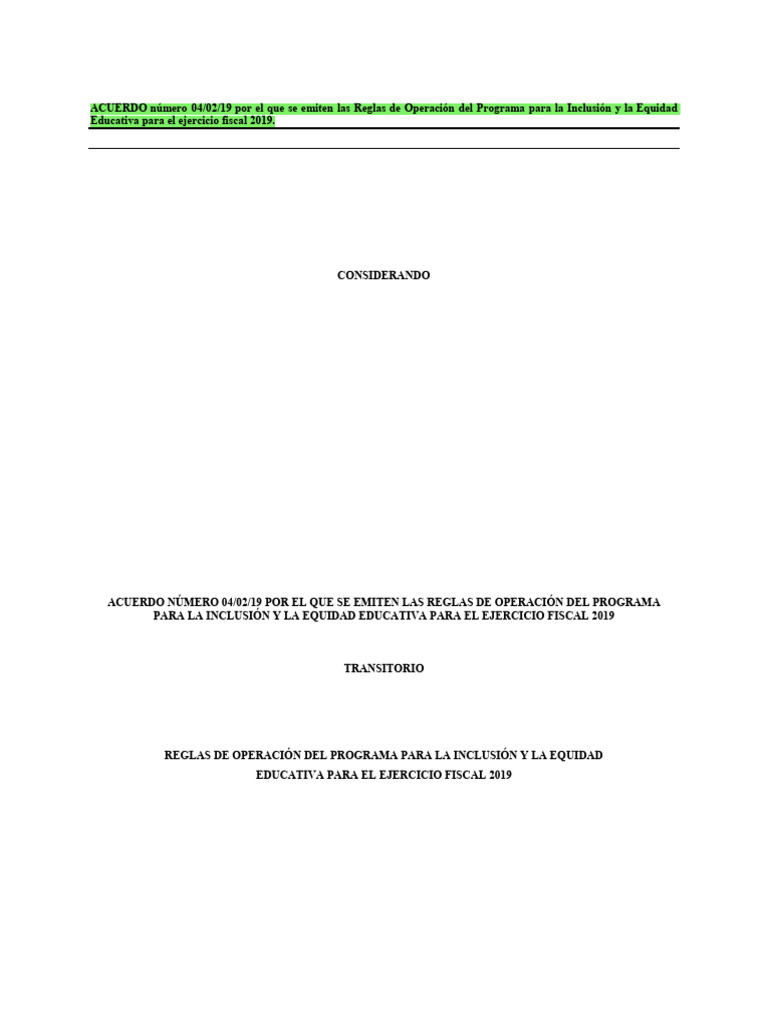 ACUERDO número 04/02/19 por el que se emiten las Reglas de Operación del Programa para la Inclusión y la Equidad Educativa para el ejercicio fiscal 2019.

CONSIDERANDO

ACUERDO NÚMERO 04/02/19 POR EL QUE SE EMITEN LAS REGLAS DE OPERACIÓN DEL PROGRAMA PARA LA INCLUSIÓN Y LA EQUIDAD EDUCATIVA PARA EL EJERCICIO FISCAL 2019

TRANSITORIO

REGLAS DE OPERACIÓN DEL PROGRAMA PARA LA INCLUSIÓN Y LA EQUIDAD EDUCATIVA PARA EL EJERCICIO FISCAL 2019